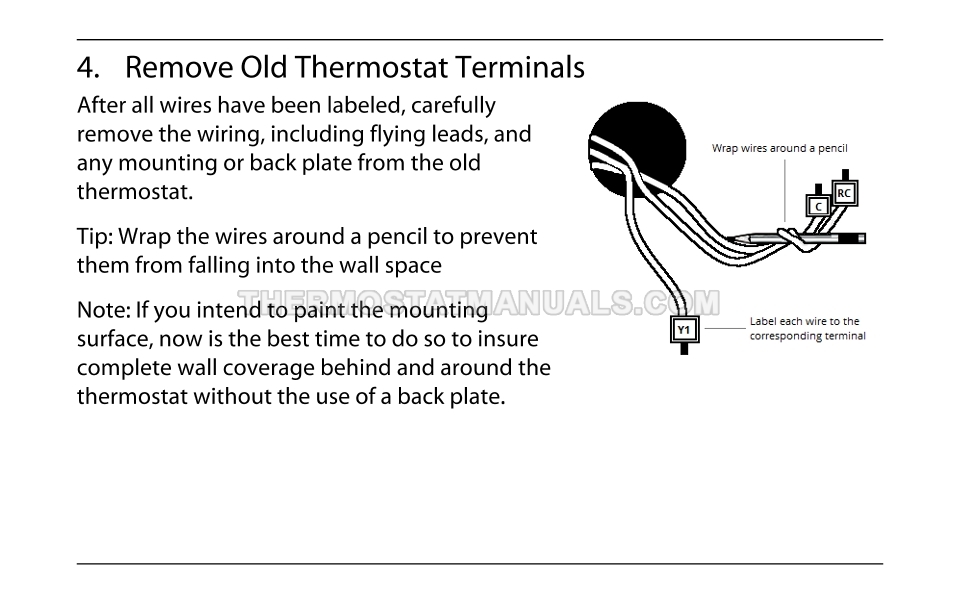 4. Remove Old Thermostat Terminals

After all wires have been labeled, carefully remove the wiring, including flying leads, and any mounting or back plate from the old thermostat.

Tip: Wrap the wires around a pencil to prevent them from falling into the wall space

Note: If you intend to paint the mounting surface, now is the best time to do so to insure complete wall coverage behind and around the thermostat without the use of a back plate.

Wrap wires around a pencil

C

RC

Y1

Label each wire to the corresponding terminal

THERMOSTATMANUALS.COM